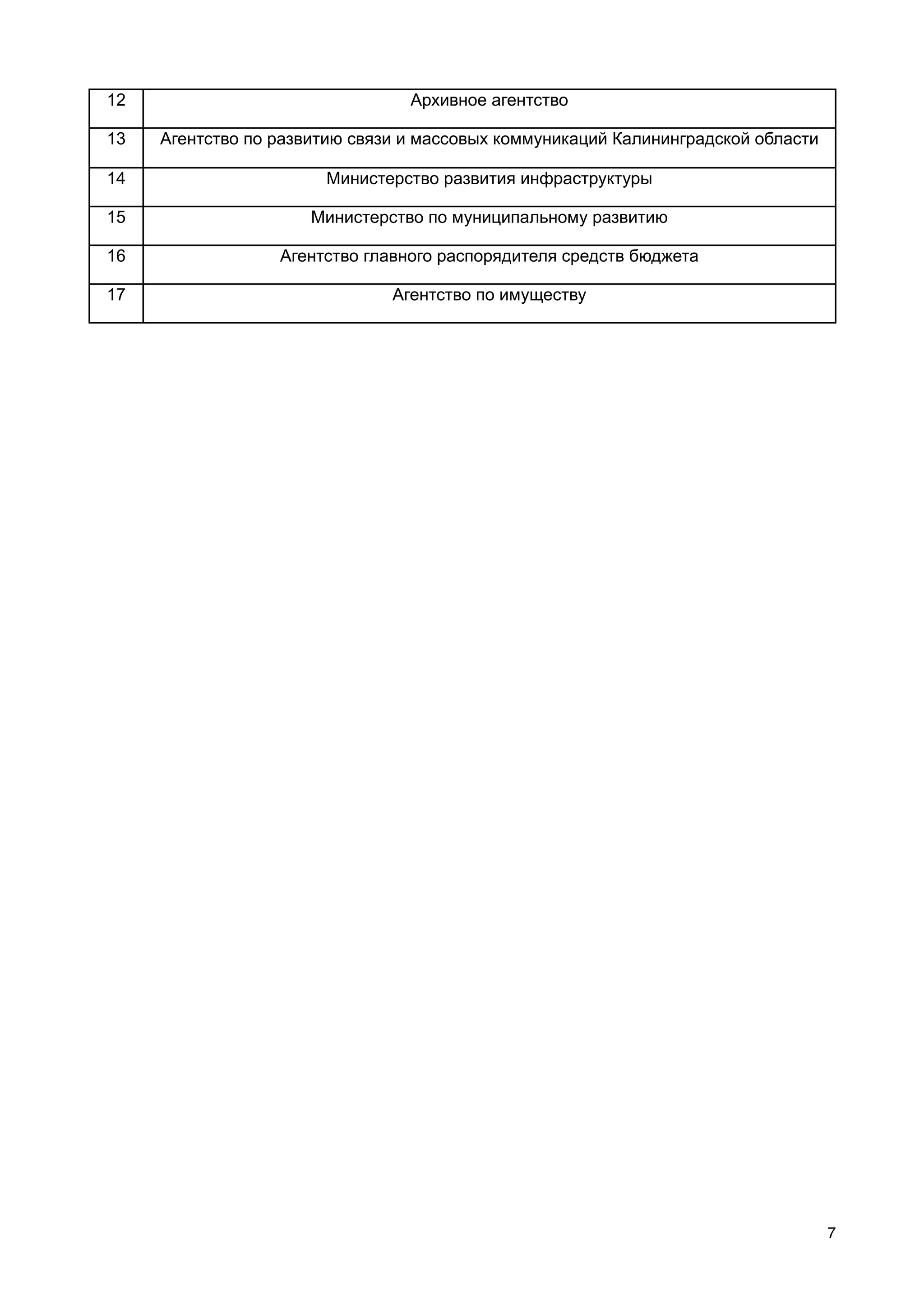 | 12 | Архивное агентство |
|---|---|
| 13 | Агентство по развитию связи и массовых коммуникаций Калининградской области |
| 14 | Министерство развития инфраструктуры |
| 15 | Министерство по муниципальному развитию |
| 16 | Агентство главного распорядителя средств бюджета |
| 17 | Агентство по имуществу |

7